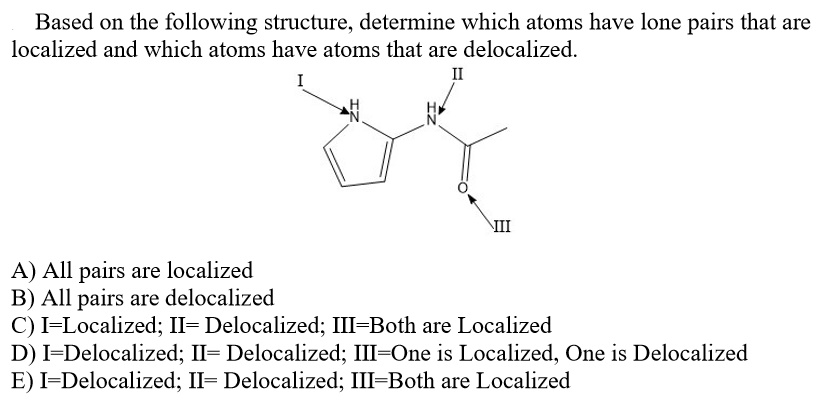 Based on the following structure, determine which atoms have lone pairs that are localized and which atoms have atoms that are delocalized.

I

II

H
N

H
N

O

III

A) All pairs are localized
B) All pairs are delocalized
C) I=Localized; II= Delocalized; III=Both are Localized
D) I=Delocalized; II= Delocalized; III=One is Localized, One is Delocalized
E) I=Delocalized; II= Delocalized; III=Both are Localized